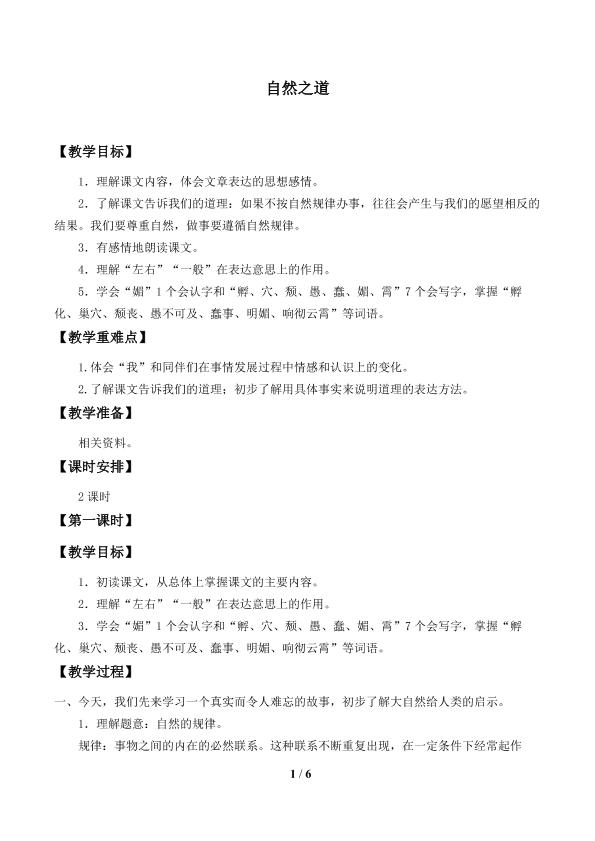 自然之道

【教学目标】

1.理解课文内容，体会文章表达的思想感情。

2.了解课文告诉我们的道理：如果不按自然规律办事，往往会产生与我们的愿望相反的结果。我们要尊重自然，做事要遵循自然规律。

3.有感情地朗读课文。

4.理解“左右”“一般”在表达意思上的作用。

5.学会“媚”1个会认字和“孵、穴、颓、愚、蠢、媚、霄”7个会写字，掌握“孵化、巢穴、颓丧、愚不可及、蠢事、明媚、响彻云霄”等词语。

【教学重难点】

1.体会“我”和同伴们在事情发展过程中情感和认识上的变化。

2.了解课文告诉我们的道理；初步了解用具体事实来说明道理的表达方法。

【教学准备】

相关资料。

【课时安排】

2课时

【第一课时】

【教学目标】

1.初读课文，从总体上掌握课文的主要内容。

2.理解“左右”“一般”在表达意思上的作用。

3.学会“媚”1个会认字和“孵、穴、颓、愚、蠢、媚、霄”7个会写字，掌握“孵化、巢穴、颓丧、愚不可及、蠢事、明媚、响彻云霄”等词语。

【教学过程】

一、今天，我们先来学习一个真实而令人难忘的故事，初步了解大自然给人类的启示。

1.理解题意：自然的规律。

规律：事物之间的内在的必然联系。这种联系不断重复出现，在一定条件下经常起作

1 / 6